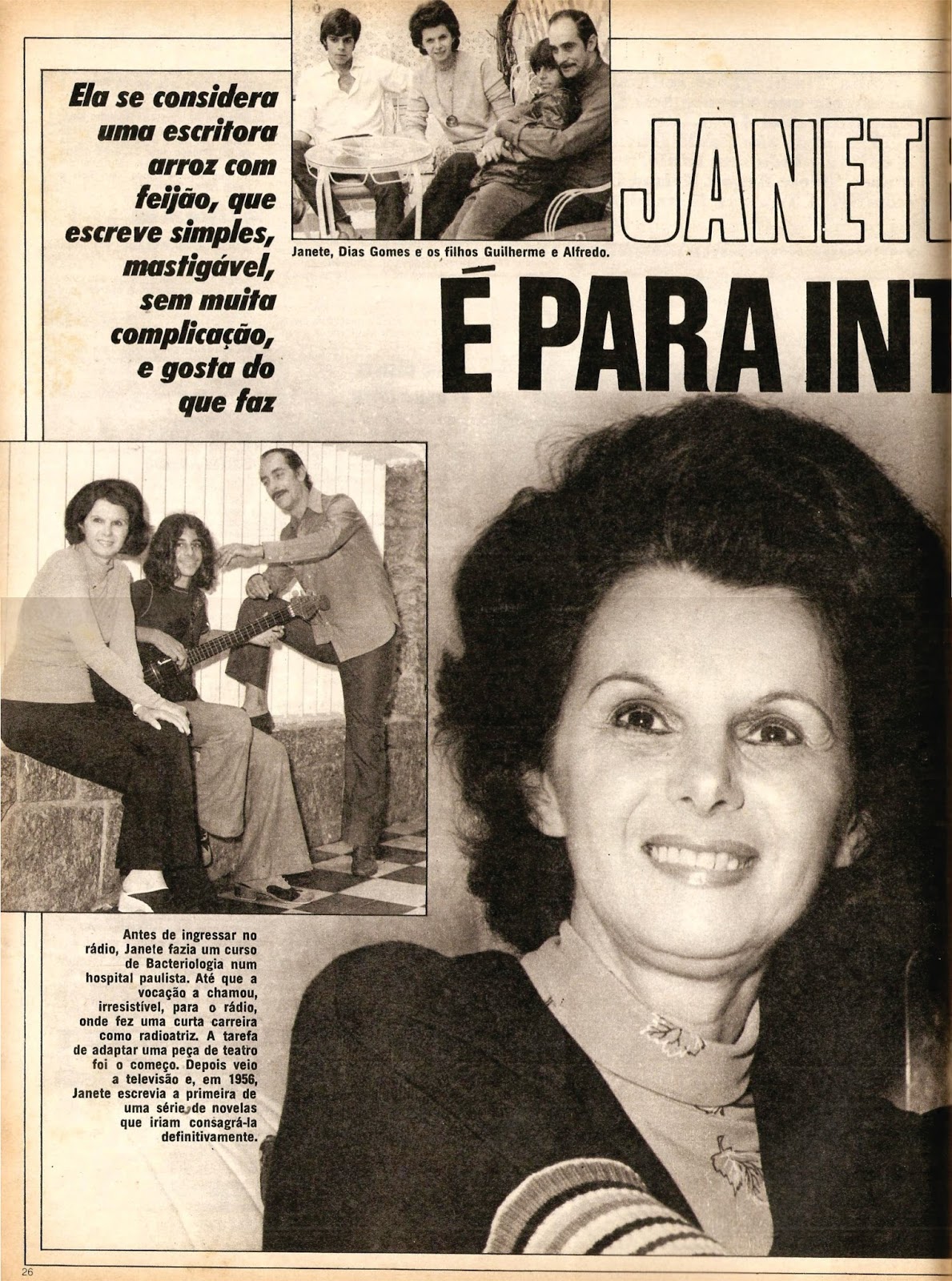 Ela se considera uma escritora arroz com feijão, que escreve simples, mastigável, sem muita complicação, e gosta do que faz

Janete, Dias Gomes e os filhos Guilherme e Alfredo.

JANETE

É PARA INT

Antes de ingressar no rádio, Janete fazia um curso de Bacteriologia num hospital paulista. Até que a vocação a chamou, irresistível, para o rádio, onde fez uma curta carreira como radioatriz. A tarefa de adaptar uma peça de teatro foi o começo. Depois veio a televisão e, em 1956, Janete escrevia a primeira de uma série de novelas que iriam consagrá-la definitivamente.

26